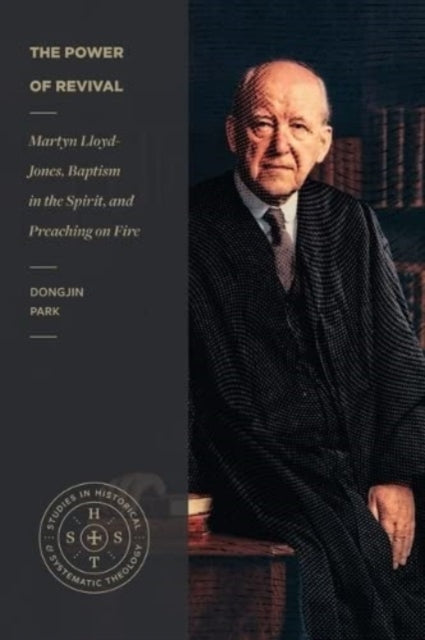 THE POWER OF REVIVAL

Martyn Lloyd-Jones, Baptism in the Spirit, and Preaching on Fire

DONGJIN PARK

STUDIES IN HISTORICAL & SYSTEMATIC THEOLOGY

H
S S
T